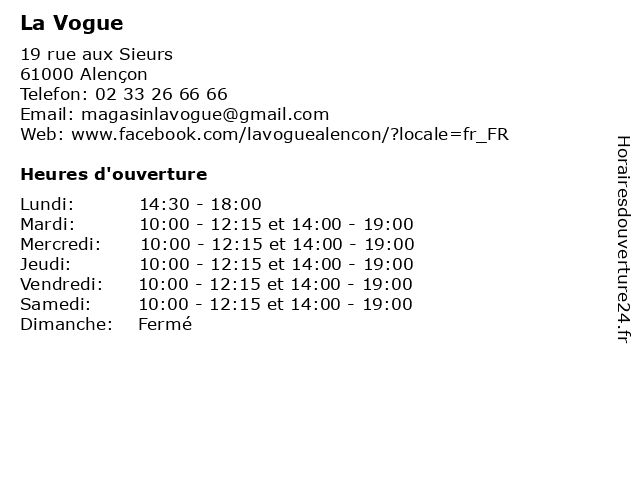 La Vogue

19 rue aux Sieurs
61000 Alençon
Telefon: 02 33 26 66 66
Email: magasinlavogue@gmail.com
Web: www.facebook.com/lavoguealencon/?locale=fr_FR

Heures d'ouverture

| | |
|---|---|
| Lundi: | 14:30 - 18:00 |
| Mardi: | 10:00 - 12:15 et 14:00 - 19:00 |
| Mercredi: | 10:00 - 12:15 et 14:00 - 19:00 |
| Jeudi: | 10:00 - 12:15 et 14:00 - 19:00 |
| Vendredi: | 10:00 - 12:15 et 14:00 - 19:00 |
| Samedi: | 10:00 - 12:15 et 14:00 - 19:00 |
| Dimanche: | Fermé |

Horairesdouverture24.fr